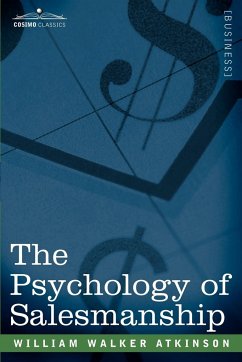 COSIMO CLASSICS

[BUSINESS]

The Psychology of Salesmanship

WILLIAM WALKER ATKINSON